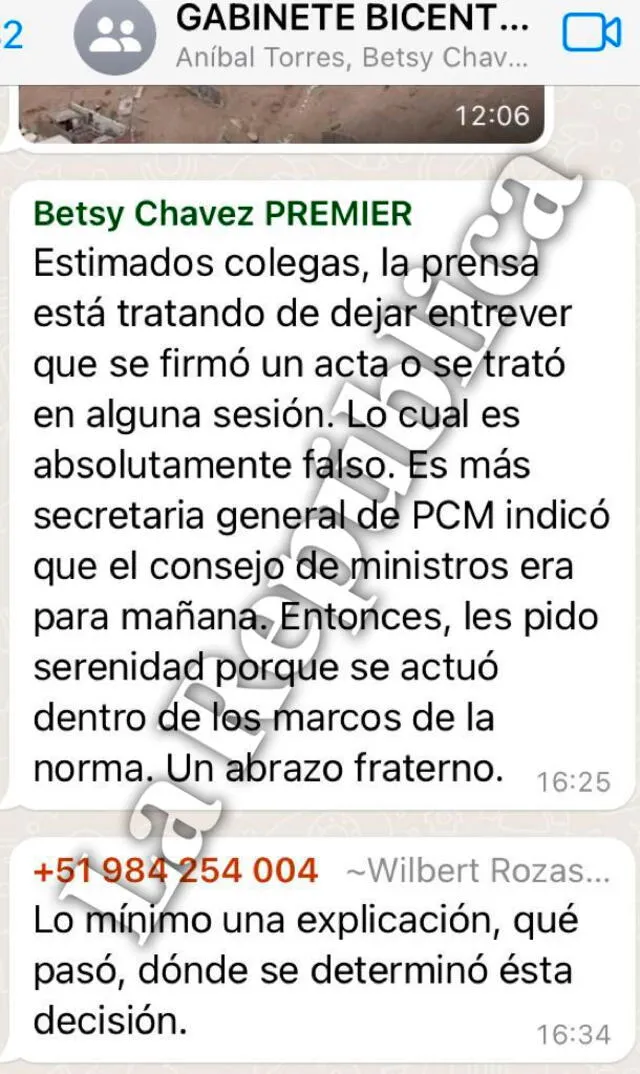 2 GABINETE BICENT...
Aníbal Torres, Betsy Chav...

12:06

Betsy Chavez PREMIER
Estimados colegas, la prensa está tratando de dejar entrever que se firmó un acta o se trató en alguna sesión. Lo cual es absolutamente falso. Es más secretaria general de PCM indicó que el consejo de ministros era para mañana. Entonces, les pido serenidad porque se actuó dentro de los marcos de la norma. Un abrazo fraterno. 16:25

+51 984 254 004 ~Wilbert Rozas...
Lo mínimo una explicación, qué pasó, dónde se determinó ésta decisión. 16:34

La República